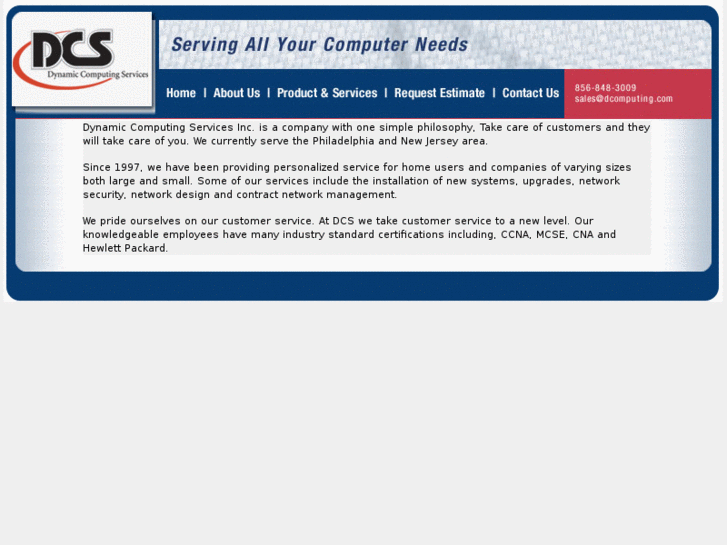 DCS
Dynamic Computing Services

Serving All Your Computer Needs

Home | About Us | Product & Services | Request Estimate | Contact Us

856-848-3009
sales@dcomputing.com

Dynamic Computing Services Inc. is a company with one simple philosophy, Take care of customers and they will take care of you. We currently serve the Philadelphia and New Jersey area.

Since 1997, we have been providing personalized service for home users and companies of varying sizes both large and small. Some of our services include the installation of new systems, upgrades, network security, network design and contract network management.

We pride ourselves on our customer service. At DCS we take customer service to a new level. Our knowledgeable employees have many industry standard certifications including, CCNA, MCSE, CNA and Hewlett Packard.